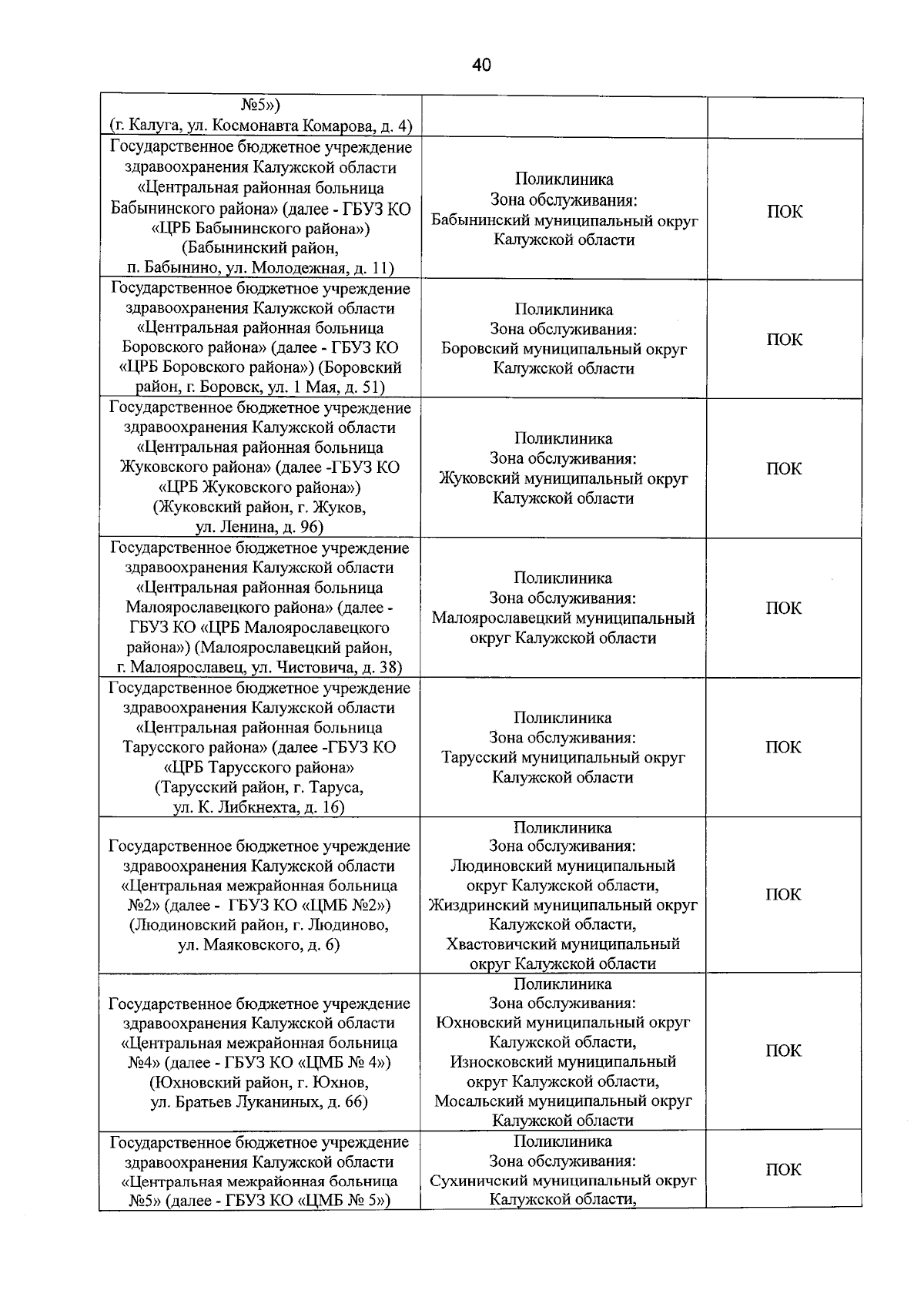 40

| №5») (г. Калуга, ул. Космонавта Комарова, д. 4) | | |
|---|---|---|
| Государственное бюджетное учреждение здравоохранения Калужской области «Центральная районная больница Бабынинского района» (далее - ГБУЗ КО «ЦРБ Бабынинского района») (Бабынинский район, п. Бабынино, ул. Молодежная, д. 11) | Поликлиника Зона обслуживания: Бабынинский муниципальный округ Калужской области | ПОК |
| Государственное бюджетное учреждение здравоохранения Калужской области «Центральная районная больница Боровского района» (далее - ГБУЗ КО «ЦРБ Боровского района») (Боровский район, г. Боровск, ул. 1 Мая, д. 51) | Поликлиника Зона обслуживания: Боровский муниципальный округ Калужской области | ПОК |
| Государственное бюджетное учреждение здравоохранения Калужской области «Центральная районная больница Жуковского района» (далее -ГБУЗ КО «ЦРБ Жуковского района») (Жуковский район, г. Жуков, ул. Ленина, д. 96) | Поликлиника Зона обслуживания: Жуковский муниципальный округ Калужской области | ПОК |
| Государственное бюджетное учреждение здравоохранения Калужской области «Центральная районная больница Малоярославецкого района» (далее - ГБУЗ КО «ЦРБ Малоярославецкого района») (Малоярославецкий район, г. Малоярославец, ул. Чистовича, д. 38) | Поликлиника Зона обслуживания: Малоярославецкий муниципальный округ Калужской области | ПОК |
| Государственное бюджетное учреждение здравоохранения Калужской области «Центральная районная больница Тарусского района» (далее -ГБУЗ КО «ЦРБ Тарусского района» (Тарусский район, г. Таруса, ул. К. Либкнехта, д. 16) | Поликлиника Зона обслуживания: Тарусский муниципальный округ Калужской области | ПОК |
| Государственное бюджетное учреждение здравоохранения Калужской области «Центральная межрайонная больница №2» (далее - ГБУЗ КО «ЦМБ №2») (Людиновский район, г. Людиново, ул. Маяковского, д. 6) | Поликлиника Зона обслуживания: Людиновский муниципальный округ Калужской области, Жиздринский муниципальный округ Калужской области, Хвастовичский муниципальный округ Калужской области | ПОК |
| Государственное бюджетное учреждение здравоохранения Калужской области «Центральная межрайонная больница №4» (далее - ГБУЗ КО «ЦМБ № 4») (Юхновский район, г. Юхнов, ул. Братьев Луканиных, д. 66) | Поликлиника Зона обслуживания: Юхновский муниципальный округ Калужской области, Износковский муниципальный округ Калужской области, Мосальский муниципальный округ Калужской области | ПОК |
| Государственное бюджетное учреждение здравоохранения Калужской области «Центральная межрайонная больница №5» (далее - ГБУЗ КО «ЦМБ № 5») | Поликлиника Зона обслуживания: Сухиничский муниципальный округ Калужской области, | ПОК |